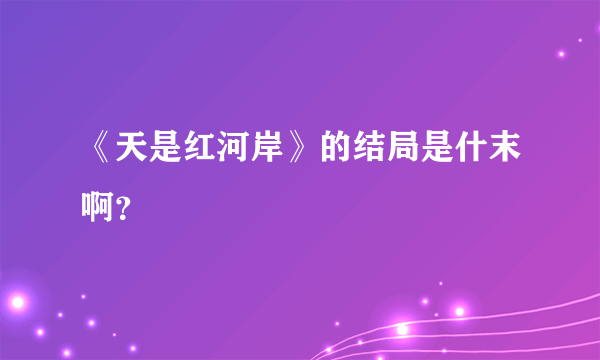 《天是红河岸》的结局是什末啊？